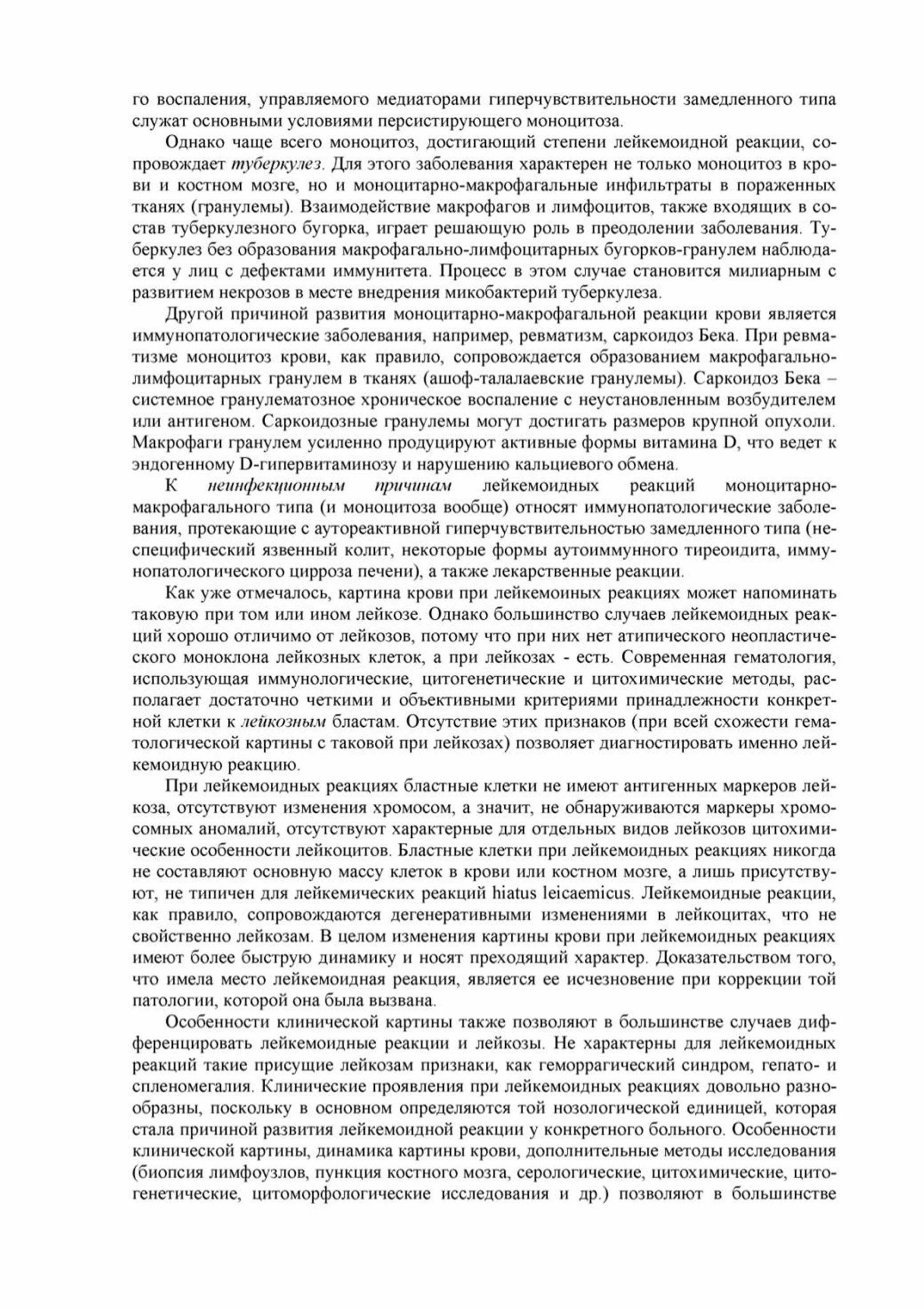 го воспаления, управляемого медиаторами гиперчувствительности замедленного типа служат основными условиями персистирующего моноцитоза.

Однако чаще всего моноцитоз, достигающий степени лейкемоидной реакции, сопровождает туберкулез. Для этого заболевания характерен не только моноцитоз в крови и костном мозге, но и моноцитарно-макрофагальные инфильтраты в пораженных тканях (гранулемы). Взаимодействие макрофагов и лимфоцитов, также входящих в состав туберкулезного бугорка, играет решающую роль в преодолении заболевания. Туберкулез без образования макрофагально-лимфоцитарных бугорков-гранулем наблюдается у лиц с дефектами иммунитета. Процесс в этом случае становится милиарным с развитием некрозов в месте внедрения микобактерий туберкулеза.

Другой причиной развития моноцитарно-макрофагальной реакции крови является иммунопатологические заболевания, например, ревматизм, саркоидоз Бека. При ревматизме моноцитоз крови, как правило, сопровождается образованием макрофагально-лимфоцитарных гранулем в тканях (ашоф-талалаевские гранулемы). Саркоидоз Бека – системное гранулематозное хроническое воспаление с неустановленным возбудителем или антигеном. Саркоидозные гранулемы могут достигать размеров крупной опухоли. Макрофаги гранулем усиленно продуцируют активные формы витамина D, что ведет к эндогенному D-гипервитаминозу и нарушению кальциевого обмена.

К неинфекционным причинам лейкемоидных реакций моноцитарно-макрофагального типа (и моноцитоза вообще) относят иммунопатологические заболевания, протекающие с аутореактивной гиперчувствительностью замедленного типа (неспецифический язвенный колит, некоторые формы аутоиммунного тиреоидита, иммунопатологического цирроза печени), а также лекарственные реакции.

Как уже отмечалось, картина крови при лейкемоиных реакциях может напоминать таковую при том или ином лейкозе. Однако большинство случаев лейкемоидных реакций хорошо отличимо от лейкозов, потому что при них нет атипического неопластического моноклона лейкозных клеток, а при лейкозах - есть. Современная гематология, использующая иммунологические, цитогенетические и цитохимические методы, располагает достаточно четкими и объективными критериями принадлежности конкретной клетки к лейкозным бластам. Отсутствие этих признаков (при всей схожести гематологической картины с таковой при лейкозах) позволяет диагностировать именно лейкемоидную реакцию.

При лейкемоидных реакциях бластные клетки не имеют антигенных маркеров лейкоза, отсутствуют изменения хромосом, а значит, не обнаруживаются маркеры хромосомных аномалий, отсутствуют характерные для отдельных видов лейкозов цитохимические особенности лейкоцитов. Бластные клетки при лейкемоидных реакциях никогда не составляют основную массу клеток в крови или костном мозге, а лишь присутствуют, не типичен для лейкемических реакций hiatus leicaemicus. Лейкемоидные реакции, как правило, сопровождаются дегенеративными изменениями в лейкоцитах, что не свойственно лейкозам. В целом изменения картины крови при лейкемоидных реакциях имеют более быструю динамику и носят преходящий характер. Доказательством того, что имела место лейкемоидная реакция, является ее исчезновение при коррекции той патологии, которой она была вызвана.

Особенности клинической картины также позволяют в большинстве случаев дифференцировать лейкемоидные реакции и лейкозы. Не характерны для лейкемоидных реакций такие присущие лейкозам признаки, как геморрагический синдром, гепато- и спленомегалия. Клинические проявления при лейкемоидных реакциях довольно разнообразны, поскольку в основном определяются той нозологической единицей, которая стала причиной развития лейкемоидной реакции у конкретного больного. Особенности клинической картины, динамика картины крови, дополнительные методы исследования (биопсия лимфоузлов, пункция костного мозга, серологические, цитохимические, цитогенетические, цитоморфологические исследования и др.) позволяют в большинстве